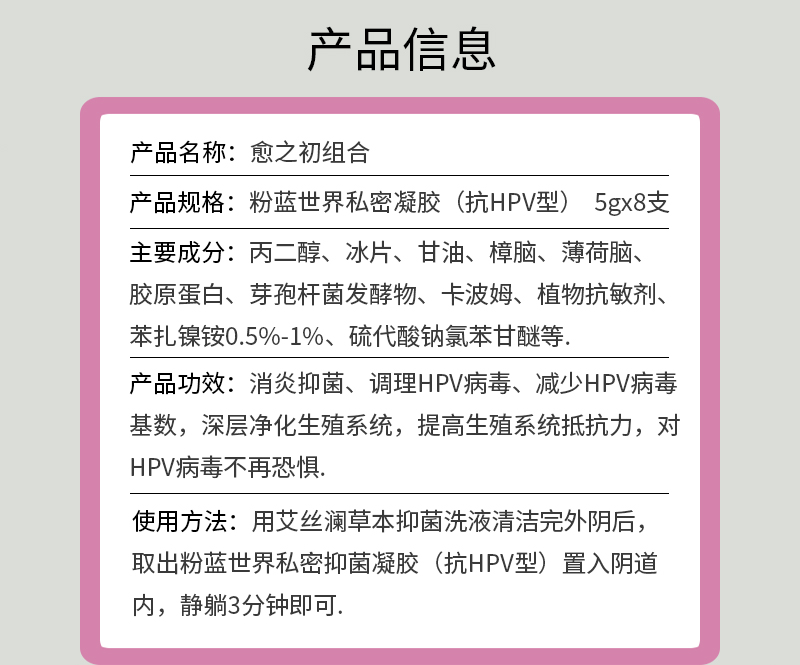 产品信息

产品名称：愈之初组合

产品规格：粉蓝世界私密凝胶（抗HPV型） 5gx8支

主要成分：丙二醇、冰片、甘油、樟脑、薄荷脑、胶原蛋白、芽孢杆菌发酵物、卡波姆、植物抗敏剂、苯扎镍铵0.5%-1%、硫代酸钠氯苯甘醚等.

产品功效：消炎抑菌、调理HPV病毒、减少HPV病毒基数，深层净化生殖系统，提高生殖系统抵抗力，对HPV病毒不再恐惧.

使用方法：用艾丝澜草本抑菌洗液清洁完外阴后，取出粉蓝世界私密抑菌凝胶（抗HPV型）置入阴道内，静躺3分钟即可.